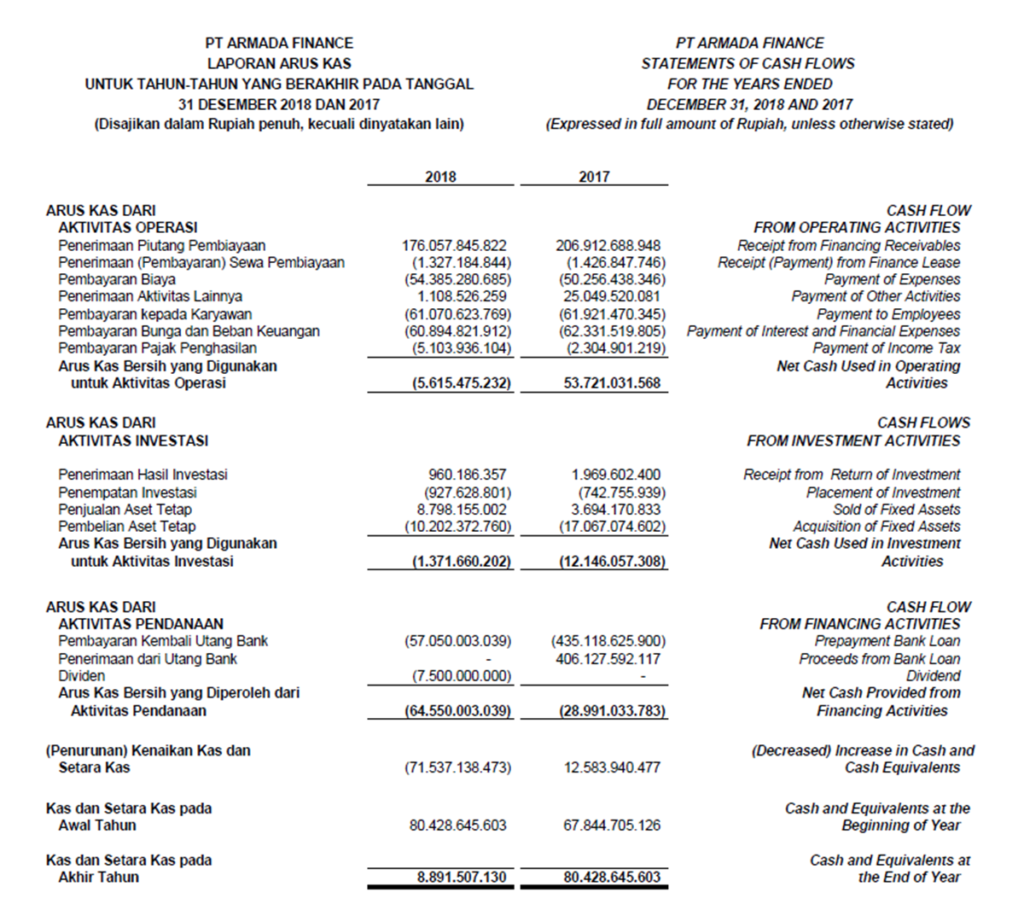 PT ARMADA FINANCE
LAPORAN ARUS KAS
UNTUK TAHUN-TAHUN YANG BERAKHIR PADA TANGGAL
31 DESEMBER 2018 DAN 2017
(Disajikan dalam Rupiah penuh, kecuali dinyatakan lain)

PT ARMADA FINANCE
STATEMENTS OF CASH FLOWS
FOR THE YEARS ENDED
DECEMBER 31, 2018 AND 2017
(Expressed in full amount of Rupiah, unless otherwise stated)

| | 2018 | 2017 | |
|---|---|---|---|
| ARUS KAS DARI AKTIVITAS OPERASI | | | CASH FLOW FROM OPERATING ACTIVITIES |
| Penerimaan Piutang Pembiayaan | 176.057.845.822 | 206.912.688.948 | Receipt from Financing Receivables |
| Penerimaan (Pembayaran) Sewa Pembiayaan | (1.327.184.844) | (1.426.847.746) | Receipt (Payment) from Finance Lease |
| Pembayaran Biaya | (54.385.280.685) | (50.256.438.346) | Payment of Expenses |
| Penerimaan Aktivitas Lainnya | 1.108.526.259 | 25.049.520.081 | Payment of Other Activities |
| Pembayaran kepada Karyawan | (61.070.623.769) | (61.921.470.345) | Payment to Employees |
| Pembayaran Bunga dan Beban Keuangan | (60.894.821.912) | (62.331.519.805) | Payment of Interest and Financial Expenses |
| Pembayaran Pajak Penghasilan | (5.103.936.104) | (2.304.901.219) | Payment of Income Tax |
| Arus Kas Bersih yang Digunakan untuk Aktivitas Operasi | (5.615.475.232) | 53.721.031.568 | Net Cash Used in Operating Activities |
| ARUS KAS DARI AKTIVITAS INVESTASI | | | CASH FLOWS FROM INVESTMENT ACTIVITIES |
| Penerimaan Hasil Investasi | 960.186.357 | 1.969.602.400 | Receipt from Return of Investment |
| Penempatan Investasi | (927.628.801) | (742.755.939) | Placement of Investment |
| Penjualan Aset Tetap | 8.798.155.002 | 3.694.170.833 | Sold of Fixed Assets |
| Pembelian Aset Tetap | (10.202.372.760) | (17.067.074.602) | Acquisition of Fixed Assets |
| Arus Kas Bersih yang Digunakan untuk Aktivitas Investasi | (1.371.660.202) | (12.146.057.308) | Net Cash Used in Investment Activities |
| ARUS KAS DARI AKTIVITAS PENDANAAN | | | CASH FLOW FROM FINANCING ACTIVITIES |
| Pembayaran Kembali Utang Bank | (57.050.003.039) | (435.118.625.900) | Prepayment Bank Loan |
| Penerimaan dari Utang Bank | - | 406.127.592.117 | Proceeds from Bank Loan |
| Dividen | (7.500.000.000) | - | Dividend |
| Arus Kas Bersih yang Diperoleh dari Aktivitas Pendanaan | (64.550.003.039) | (28.991.033.783) | Net Cash Provided from Financing Activities |
| (Penurunan) Kenaikan Kas dan Setara Kas | (71.537.138.473) | 12.583.940.477 | (Decreased) Increase in Cash and Cash Equivalents |
| Kas dan Setara Kas pada Awal Tahun | 80.428.645.603 | 67.844.705.126 | Cash and Equivalents at the Beginning of Year |
| Kas dan Setara Kas pada Akhir Tahun | 8.891.507.130 | 80.428.645.603 | Cash and Equivalents at the End of Year |